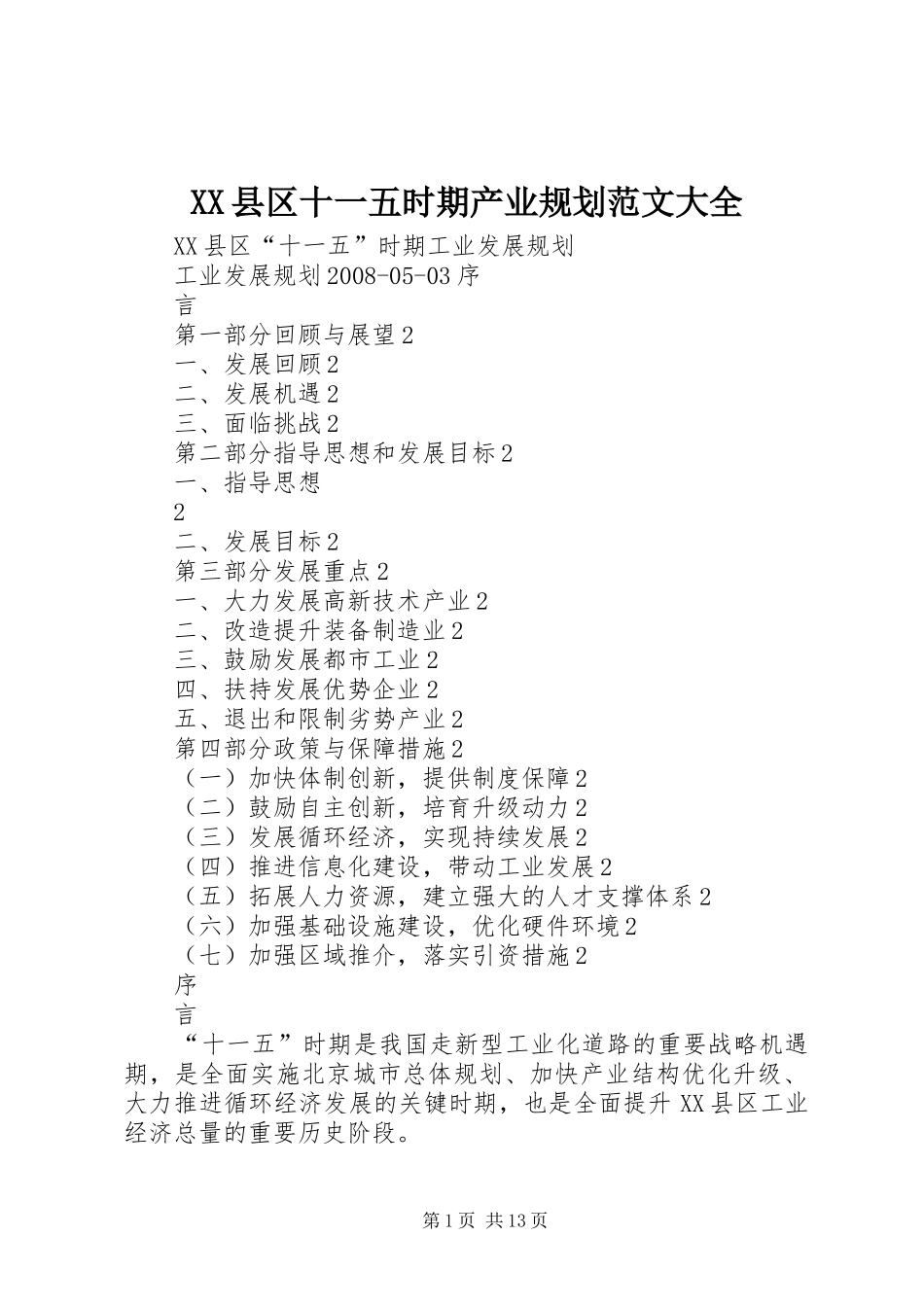 XX县区十一五时期产业规划范文大全

XX县区“十一五”时期工业发展规划

工业发展规划2008-05-03序

言

第一部分回顾与展望2

一、发展回顾2

二、发展机遇2

三、面临挑战2

第二部分指导思想和发展目标2

一、指导思想

2

二、发展目标2

第三部分发展重点2

一、大力发展高新技术产业2

二、改造提升装备制造业2

三、鼓励发展都市工业2

四、扶持发展优势企业2

五、退出和限制劣势产业2

第四部分政策与保障措施2

（一）加快体制创新，提供制度保障2

（二）鼓励自主创新，培育升级动力2

（三）发展循环经济，实现持续发展2

（四）推进信息化建设，带动工业发展2

（五）拓展人力资源，建立强大的人才支撑体系2

（六）加强基础设施建设，优化硬件环境2

（七）加强区域推介，落实引资措施2

序

言

“十一五”时期是我国走新型工业化道路的重要战略机遇期，是全面实施北京城市总体规划、加快产业结构优化升级、大力推进循环经济发展的关键时期，也是全面提升XX县区工业经济总量的重要历史阶段。

第1页 共13页